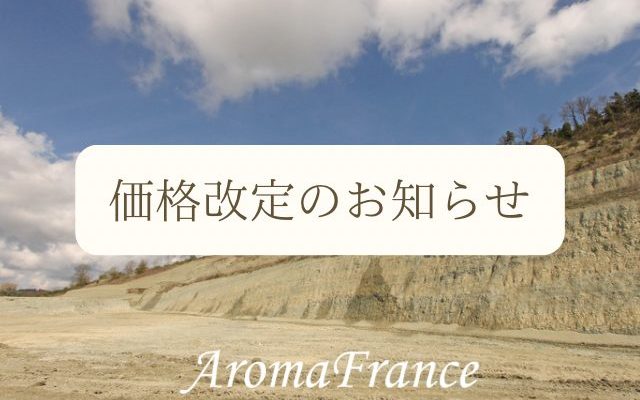 価格改定のお知らせ

AromaFrance